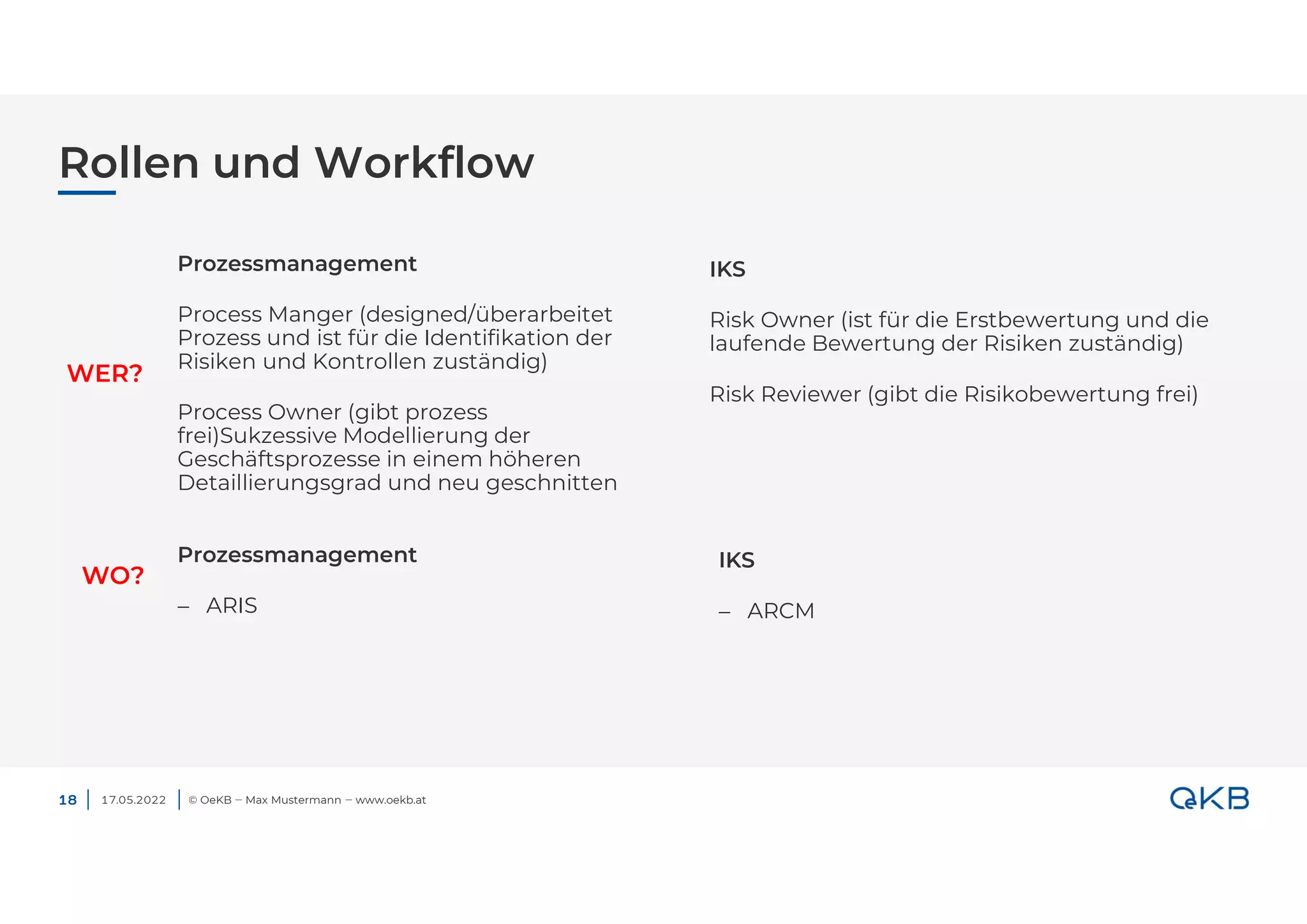 Rollen und Workflow

WER?

Prozessmanagement

Process Manger (designed/überarbeitet Prozess und ist für die Identifikation der Risiken und Kontrollen zuständig)

Process Owner (gibt prozess frei)Sukzessive Modellierung der Geschäftsprozesse in einem höheren Detaillierungsgrad und neu geschnitten

IKS

Risk Owner (ist für die Erstbewertung und die laufende Bewertung der Risiken zuständig)

Risk Reviewer (gibt die Risikobewertung frei)

WO?

Prozessmanagement

– ARIS

IKS

– ARCM

18 | 17.05.2022 | © OeKB – Max Mustermann – www.oekb.at

OeKB